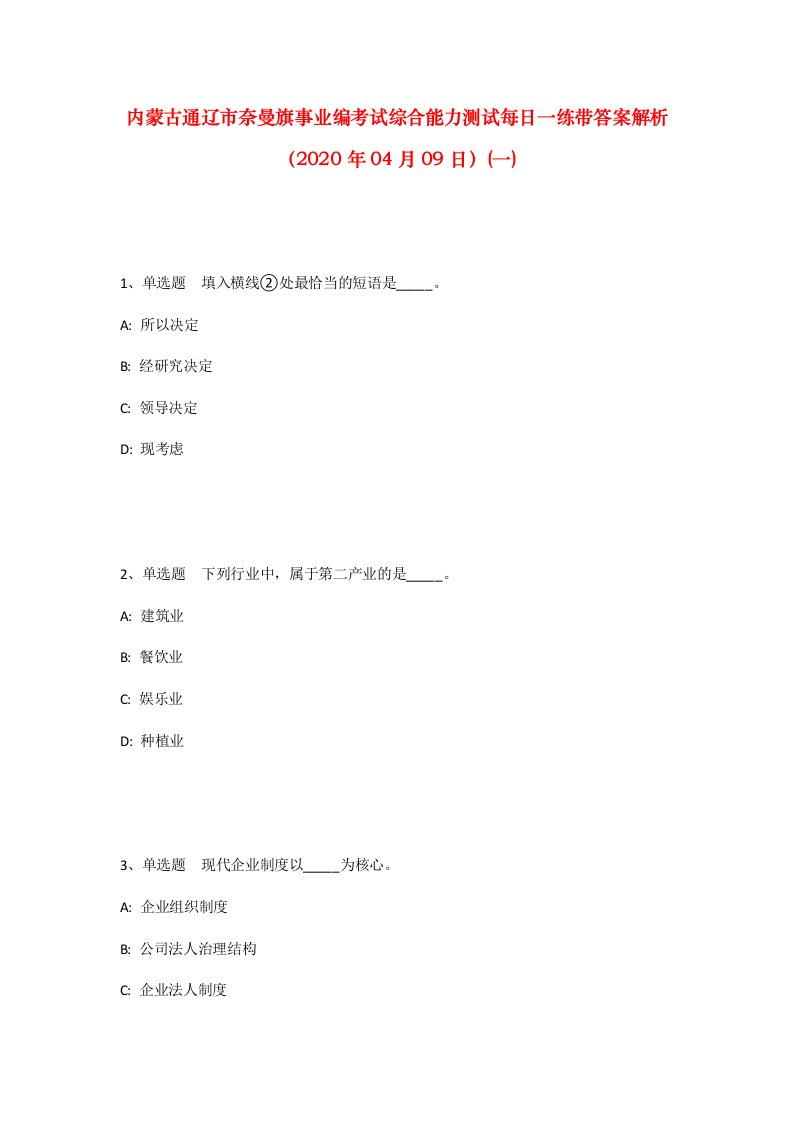 内蒙古通辽市奈曼旗事业编考试综合能力测试每日一练带答案解析（2020年04月09日）(一)

1、单选题　填入横线②处最恰当的短语是_____。

A: 所以决定

B: 经研究决定

C: 领导决定

D: 现考虑

2、单选题　下列行业中，属于第二产业的是_____。

A: 建筑业

B: 餐饮业

C: 娱乐业

D: 种植业

3、单选题　现代企业制度以_____为核心。

A: 企业组织制度

B: 公司法人治理结构

C: 企业法人制度